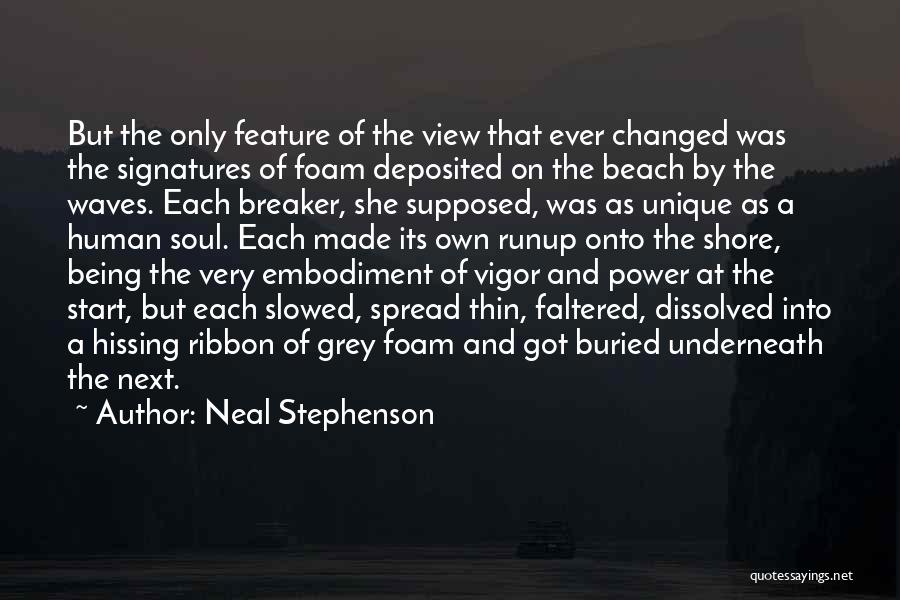 But the only feature of the view that ever changed was the signatures of foam deposited on the beach by the waves. Each breaker, she supposed, was as unique as a human soul. Each made its own runup onto the shore, being the very embodiment of vigor and power at the start, but each slowed, spread thin, faltered, dissolved into a hissing ribbon of grey foam and got buried underneath the next.

~ Author: Neal Stephenson

quotessayings.net